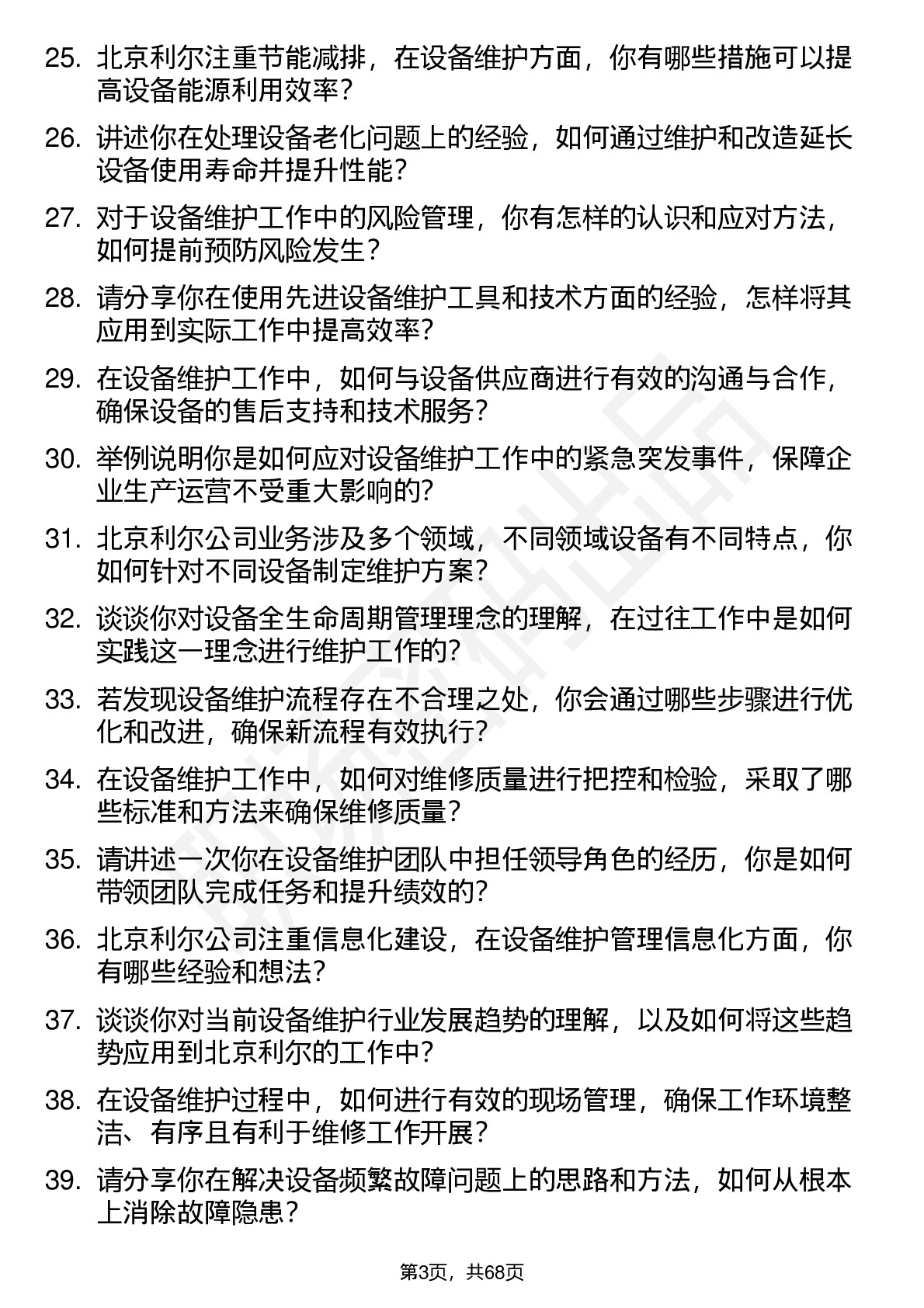 25. 北京利尔注重节能减排，在设备维护方面，你有哪些措施可以提高设备能源利用效率？

26. 讲述你在处理设备老化问题上的经验，如何通过维护和改造延长设备使用寿命并提升性能？

27. 对于设备维护工作中的风险管理，你有怎样的认识和应对方法，如何提前预防风险发生？

28. 请分享你在使用先进设备维护工具和技术方面的经验，怎样将其应用到实际工作中提高效率？

29. 在设备维护工作中，如何与设备供应商进行有效的沟通与合作，确保设备的售后支持和技术服务？

30. 举例说明你是如何应对设备维护工作中的紧急突发事件，保障企业生产运营不受重大影响的？

31. 北京利尔公司业务涉及多个领域，不同领域设备有不同特点，你如何针对不同设备制定维护方案？

32. 谈谈你对设备全生命周期管理理念的理解，在过往工作中是如何实践这一理念进行维护工作的？

33. 若发现设备维护流程存在不合理之处，你会通过哪些步骤进行优化和改进，确保新流程有效执行？

34. 在设备维护工作中，如何对维修质量进行把控和检验，采取了哪些标准和方法来确保维修质量？

35. 请讲述一次你在设备维护团队中担任领导角色的经历，你是如何带领团队完成任务和提升绩效的？

36. 北京利尔公司注重信息化建设，在设备维护管理信息化方面，你有哪些经验和想法？

37. 谈谈你对当前设备维护行业发展趋势的理解，以及如何将这些趋势应用到北京利尔的工作中？

38. 在设备维护过程中，如何进行有效的现场管理，确保工作环境整洁、有序且有利于维修工作开展？

39. 请分享你在解决设备频繁故障问题上的思路和方法，如何从根本上消除故障隐患？

第3页，共68页